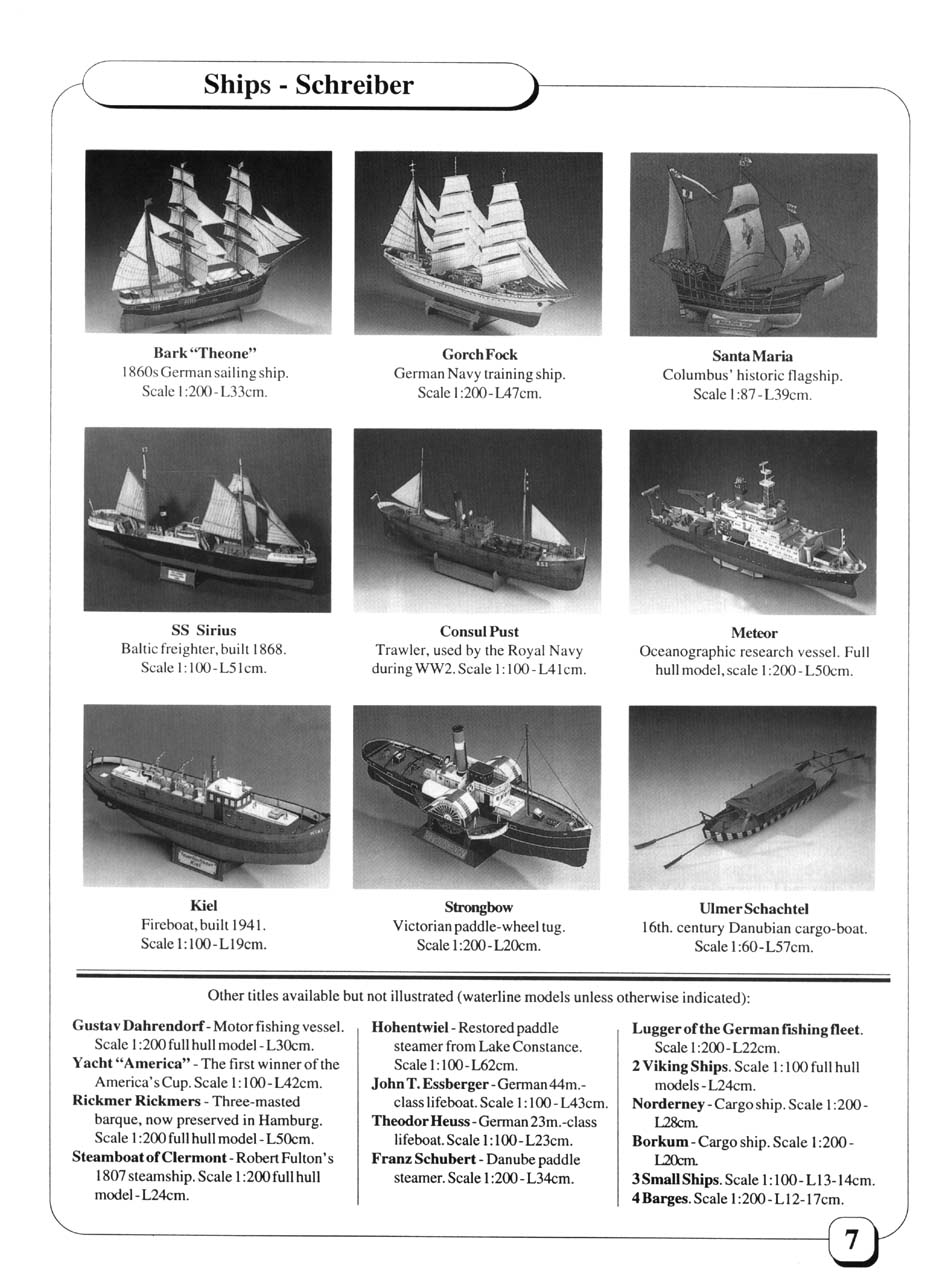 Ships - Schreiber

Bark "Theone"
1860s German sailing ship.
Scale 1:200 - L33cm.

Gorch Fock
German Navy training ship.
Scale 1:200 - L47cm.

Santa Maria
Columbus' historic flagship.
Scale 1:87 - L39cm.

SS Sirius
Baltic freighter, built 1868.
Scale 1:100 - L51cm.

Consul Pust
Trawler, used by the Royal Navy during WW2. Scale 1:100 - L41cm.

Meteor
Oceanographic research vessel. Full hull model, scale 1:200 - L50cm.

Kiel
Fireboat, built 1941.
Scale 1:100 - L19cm.

Strongbow
Victorian paddle-wheel tug.
Scale 1:200 - L20cm.

Ulmer Schachtel
16th. century Danubian cargo-boat.
Scale 1:60 - L57cm.

Other titles available but not illustrated (waterline models unless otherwise indicated):

Gustav Dahrendorf - Motor fishing vessel. Scale 1:200 full hull model - L30cm.
Yacht "America" - The first winner of the America's Cup. Scale 1:100 - L42cm.
Rickmer Rickmers - Three-masted barque, now preserved in Hamburg. Scale 1:200 full hull model - L50cm.
Steamboat of Clermont - Robert Fulton's 1807 steamship. Scale 1:200 full hull model - L24cm.

Hohentwiel - Restored paddle steamer from Lake Constance. Scale 1:100 - L62cm.
John T. Essberger - German 44m.-class lifeboat. Scale 1:100 - L43cm.
Theodor Heuss - German 23m.-class lifeboat. Scale 1:100 - L23cm.
Franz Schubert - Danube paddle steamer. Scale 1:200 - L34cm.

Lugger of the German fishing fleet. Scale 1:200 - L22cm.
2 Viking Ships. Scale 1:100 full hull models - L24cm.
Norderney - Cargo ship. Scale 1:200 - L28cm.
Borkum - Cargo ship. Scale 1:200 - L20cm.
3 Small Ships. Scale 1:100 - L13-14cm.
4 Barges. Scale 1:200 - L12-17cm.

7